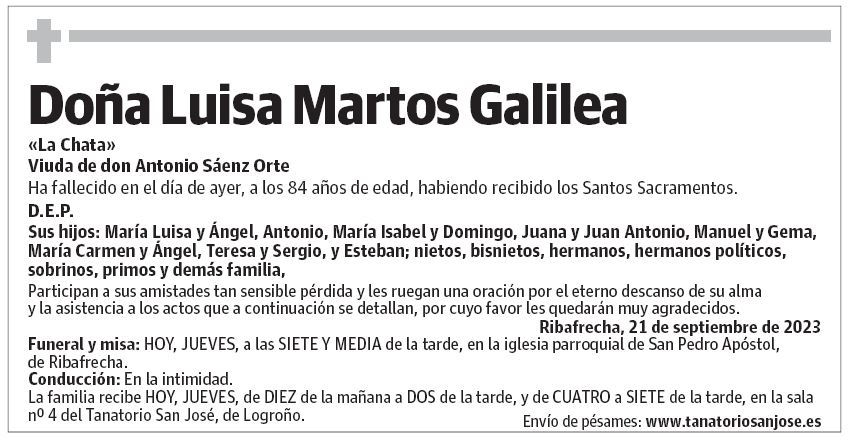 Doña Luisa Martos Galilea

«La Chata»
Viuda de don Antonio Sáenz Orte
Ha fallecido en el día de ayer, a los 84 años de edad, habiendo recibido los Santos Sacramentos.
D.E.P.
Sus hijos: María Luisa y Ángel, Antonio, María Isabel y Domingo, Juana y Juan Antonio, Manuel y Gema, María Carmen y Ángel, Teresa y Sergio, y Esteban; nietos, bisnietos, hermanos, hermanos políticos, sobrinos, primos y demás familia,
Participan a sus amistades tan sensible pérdida y les ruegan una oración por el eterno descanso de su alma y la asistencia a los actos que a continuación se detallan, por cuyo favor les quedarán muy agradecidos.
Ribafrecha, 21 de septiembre de 2023
Funeral y misa: HOY, JUEVES, a las SIETE Y MEDIA de la tarde, en la iglesia parroquial de San Pedro Apóstol, de Ribafrecha.
Conducción: En la intimidad.
La familia recibe HOY, JUEVES, de DIEZ de la mañana a DOS de la tarde, y de CUATRO a SIETE de la tarde, en la sala nº 4 del Tanatorio San José, de Logroño.
Envío de pésames: www.tanatoriosanjose.es